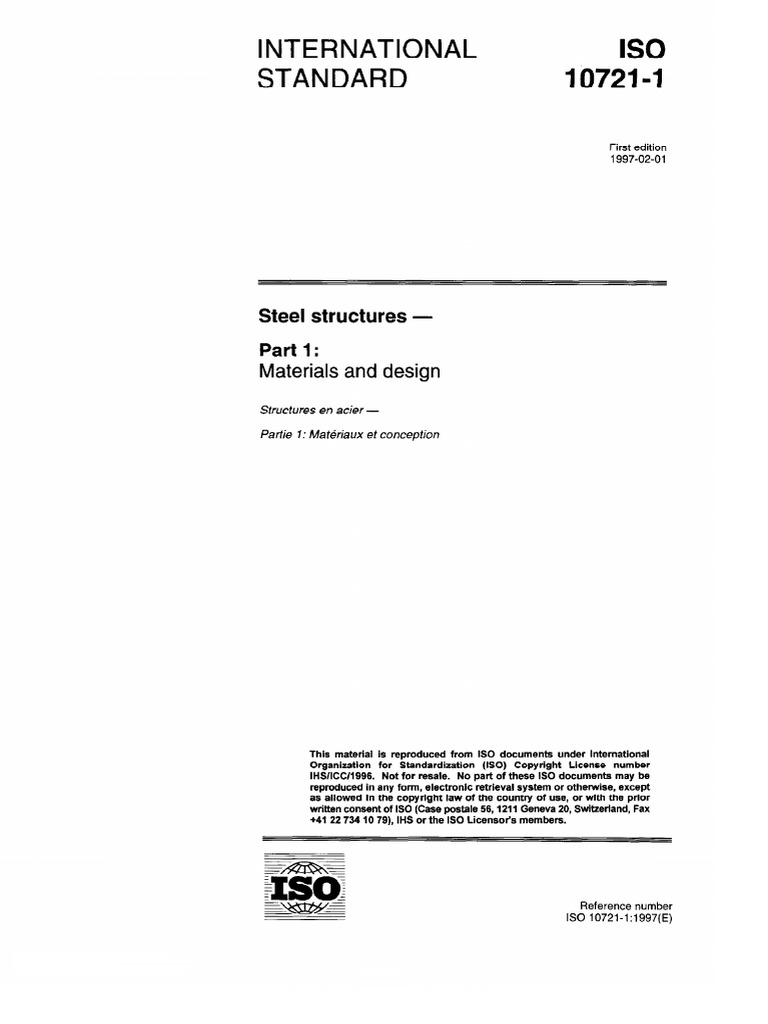 INTERNATIONAL STANDARD

ISO 10721-1

First edition
1997-02-01

Steel structures —

Part 1:
Materials and design

Structures en acier —

Partie 1: Matériaux et conception

This material is reproduced from ISO documents under International Organization for Standardization (ISO) Copyright License number IHS/ICC/1996. Not for resale. No part of these ISO documents may be reproduced in any form, electronic retrieval system or otherwise, except as allowed in the copyright law of the country of use, or with the prior written consent of ISO (Case postale 56, 1211 Geneva 20, Switzerland, Fax +41 22 734 10 79), IHS or the ISO Licensor's members.

ISO

Reference number
ISO 10721-1:1997(E)